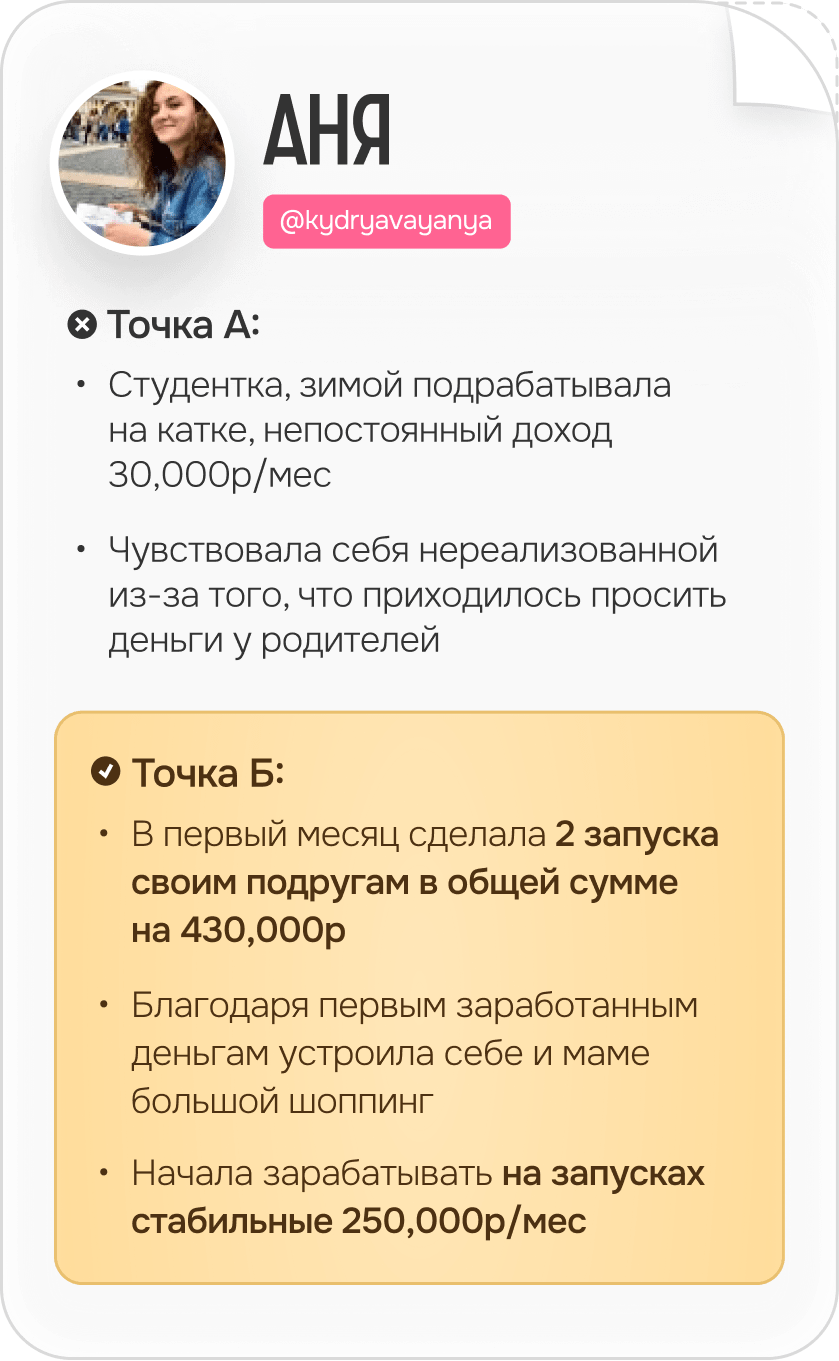 АНЯ

@kydryavayanya

Точка А:

• Студентка, зимой подрабатывала на катке, непостоянный доход 30,000р/мес

• Чувствовала себя нереализованной из-за того, что приходилось просить деньги у родителей

Точка Б:

• В первый месяц сделала 2 запуска своим подругам в общей сумме на 430,000р

• Благодаря первым заработанным деньгам устроила себе и маме большой шоппинг

• Начала зарабатывать на запусках стабильные 250,000р/мес